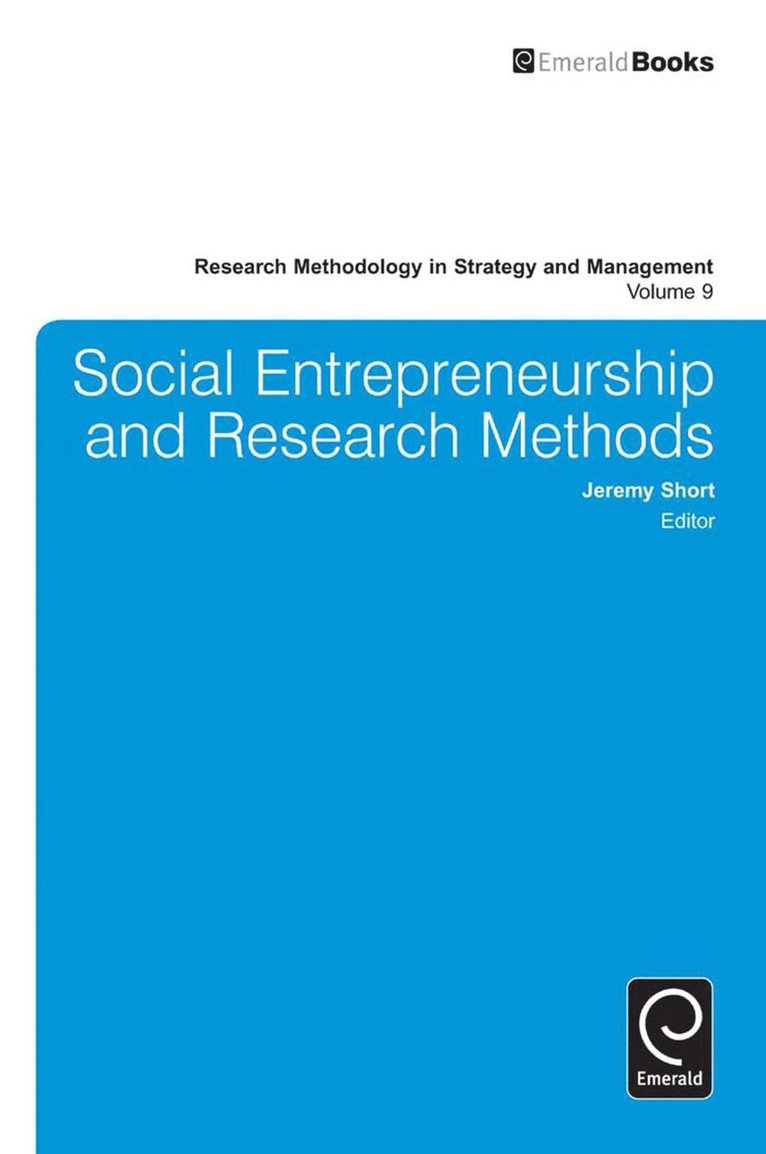 EmeraldBooks

Research Methodology in Strategy and Management
Volume 9

Social Entrepreneurship and Research Methods

Jeremy Short
Editor

Emerald